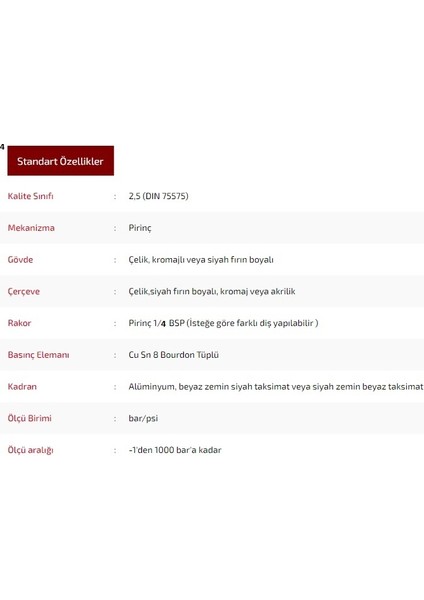 4

Standart Özellikler

| | | |
|---|---|---|
| Kalite Sınıfı | : | 2,5 (DIN 75575) |
| Mekanizma | : | Pirinç |
| Gövde | : | Çelik, kromajlı veya siyah fırın boyalı |
| Çerçeve | : | Çelik,siyah fırın boyalı, kromaj veya akrilik |
| Rakor | : | Pirinç 1/4 BSP (İsteğe göre farklı diş yapılabilir ) |
| Basınç Elemanı | : | Cu Sn 8 Bourdon Tüplü |
| Kadran | : | Alüminyum, beyaz zemin siyah taksimat veya siyah zemin beyaz taksimat |
| Ölçü Birimi | : | bar/psi |
| Ölçü aralığı | : | -1'den 1000 bar'a kadar |